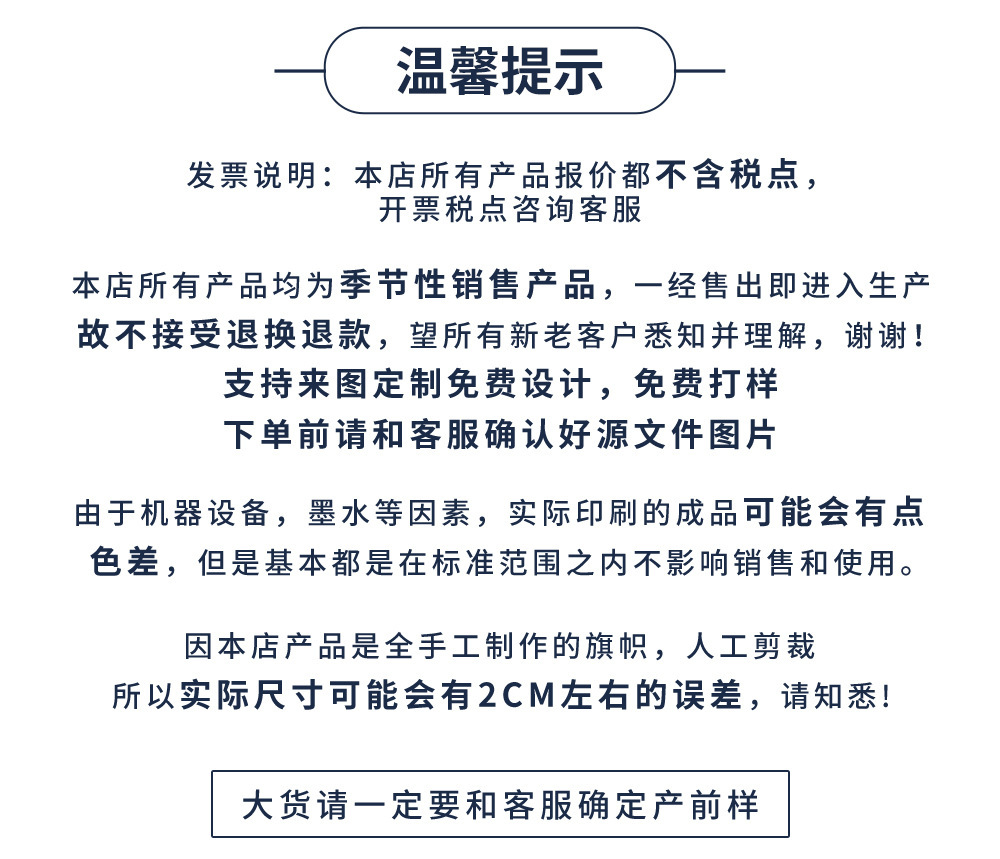 温馨提示

发票说明：本店所有产品报价都不含税点，
开票税点咨询客服

本店所有产品均为季节性销售产品，一经售出即进入生产
故不接受退换退款，望所有新老客户悉知并理解，谢谢！
支持来图定制免费设计，免费打样
下单前请和客服确认好源文件图片

由于机器设备，墨水等因素，实际印刷的成品可能会有点色差，但是基本都是在标准范围之内不影响销售和使用。

因本店产品是全手工制作的旗帜，人工剪裁
所以实际尺寸可能会有2CM左右的误差，请知悉！

大货请一定要和客服确定产前样